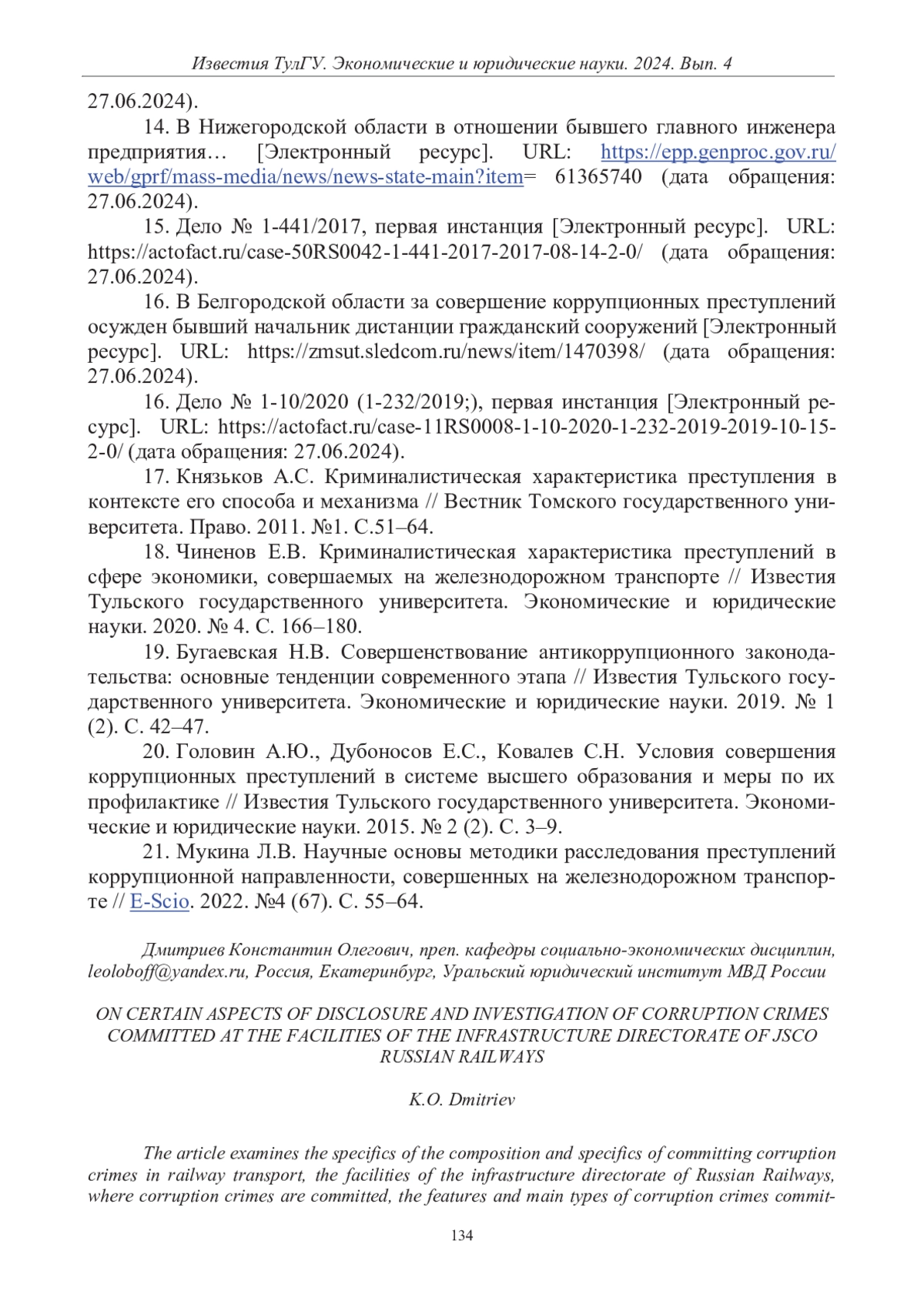 Известия ТулГУ. Экономические и юридические науки. 2024. Вып. 4

27.06.2024).

14. В Нижегородской области в отношении бывшего главного инженера предприятия… [Электронный ресурс]. URL: https://epp.genproc.gov.ru/web/gprf/mass-media/news/news-state-main?item= 61365740 (дата обращения: 27.06.2024).

15. Дело № 1-441/2017, первая инстанция [Электронный ресурс]. URL: https://actofact.ru/case-50RS0042-1-441-2017-2017-08-14-2-0/ (дата обращения: 27.06.2024).

16. В Белгородской области за совершение коррупционных преступлений осужден бывший начальник дистанции гражданский сооружений [Электронный ресурс]. URL: https://zmsut.sledcom.ru/news/item/1470398/ (дата обращения: 27.06.2024).

16. Дело № 1-10/2020 (1-232/2019;), первая инстанция [Электронный ресурс]. URL: https://actofact.ru/case-11RS0008-1-10-2020-1-232-2019-2019-10-15-2-0/ (дата обращения: 27.06.2024).

17. Князьков А.С. Криминалистическая характеристика преступления в контексте его способа и механизма // Вестник Томского государственного университета. Право. 2011. №1. С.51–64.

18. Чиненов Е.В. Криминалистическая характеристика преступлений в сфере экономики, совершаемых на железнодорожном транспорте // Известия Тульского государственного университета. Экономические и юридические науки. 2020. № 4. С. 166–180.

19. Бугаевская Н.В. Совершенствование антикоррупционного законодательства: основные тенденции современного этапа // Известия Тульского государственного университета. Экономические и юридические науки. 2019. № 1 (2). С. 42–47.

20. Головин А.Ю., Дубоносов Е.С., Ковалев С.Н. Условия совершения коррупционных преступлений в системе высшего образования и меры по их профилактике // Известия Тульского государственного университета. Экономические и юридические науки. 2015. № 2 (2). С. 3–9.

21. Мукина Л.В. Научные основы методики расследования преступлений коррупционной направленности, совершенных на железнодорожном транспорте // E-Scio. 2022. №4 (67). С. 55–64.

Дмитриев Константин Олегович, преп. кафедры социально-экономических дисциплин, leoloboff@yandex.ru, Россия, Екатеринбург, Уральский юридический институт МВД России

ON CERTAIN ASPECTS OF DISCLOSURE AND INVESTIGATION OF CORRUPTION CRIMES COMMITTED AT THE FACILITIES OF THE INFRASTRUCTURE DIRECTORATE OF JSCO RUSSIAN RAILWAYS

K.O. Dmitriev

The article examines the specifics of the composition and specifics of committing corruption crimes in railway transport, the facilities of the infrastructure directorate of Russian Railways, where corruption crimes are committed, the features and main types of corruption crimes commit-

134